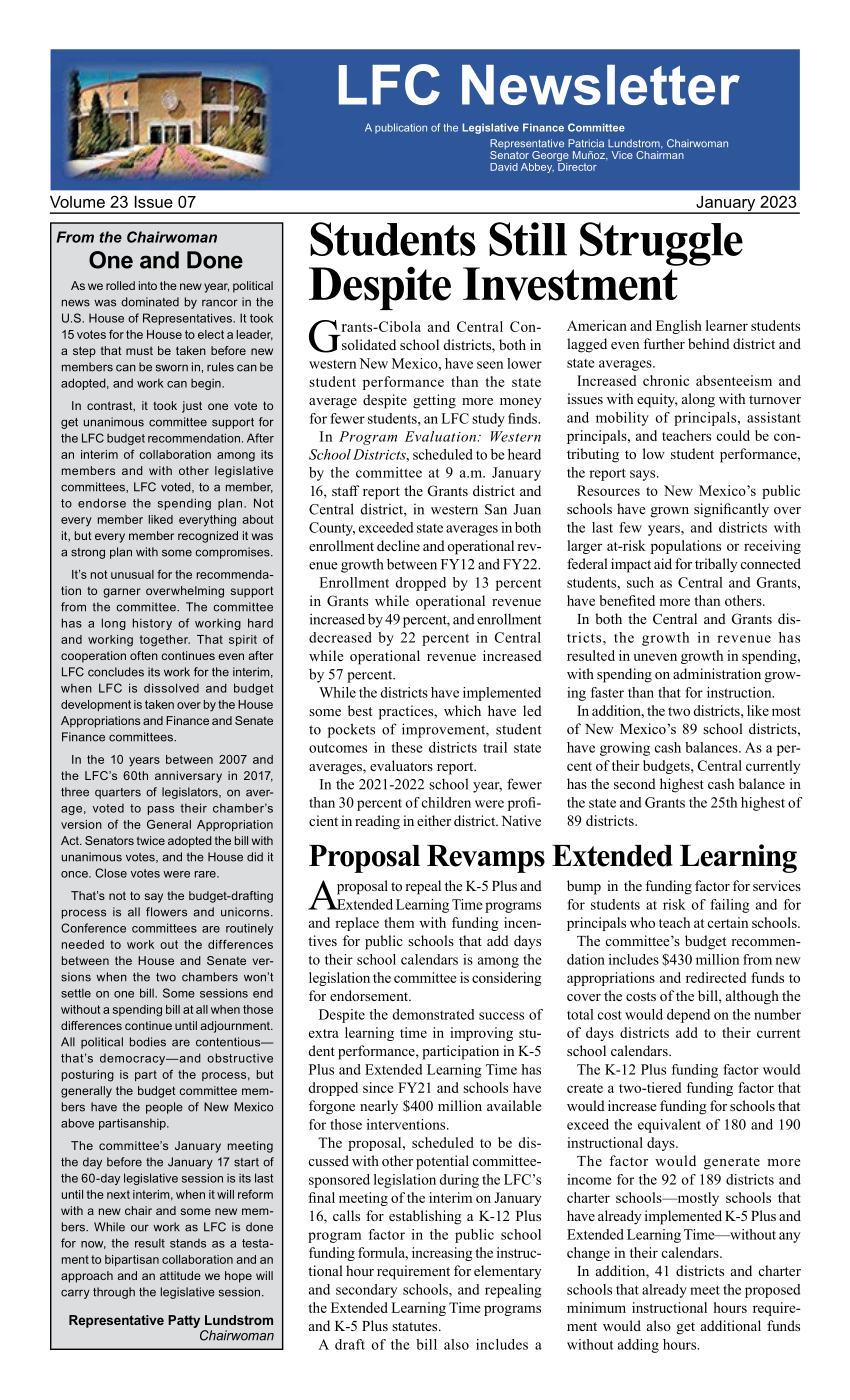 LFC Newsletter

A publication of the Legislative Finance Committee

Representative Patricia Lundstrom, Chairwoman
Senator George Muñoz, Vice Chairman
David Abbey, Director

Volume 23 Issue 07

January 2023

From the Chairwoman

One and Done

As we rolled into the new year, political news was dominated by rancor in the U.S. House of Representatives. It took 15 votes for the House to elect a leader, a step that must be taken before new members can be sworn in, rules can be adopted, and work can begin.

In contrast, it took just one vote to get unanimous committee support for the LFC budget recommendation. After an interim of collaboration among its members and with other legislative committees, LFC voted, to a member, to endorse the spending plan. Not every member liked everything about it, but every member recognized it was a strong plan with some compromises.

It's not unusual for the recommendation to garner overwhelming support from the committee. The committee has a long history of working hard and working together. That spirit of cooperation often continues even after LFC concludes its work for the interim, when LFC is dissolved and budget development is taken over by the House Appropriations and Finance and Senate Finance committees.

In the 10 years between 2007 and the LFC's 60th anniversary in 2017, three quarters of legislators, on average, voted to pass their chamber's version of the General Appropriation Act. Senators twice adopted the bill with unanimous votes, and the House did it once. Close votes were rare.

That's not to say the budget-drafting process is all flowers and unicorns. Conference committees are routinely needed to work out the differences between the House and Senate versions when the two chambers won't settle on one bill. Some sessions end without a spending bill at all when those differences continue until adjournment. All political bodies are contentious—that's democracy—and obstructive posturing is part of the process, but generally the budget committee members have the people of New Mexico above partisanship.

The committee's January meeting the day before the January 17 start of the 60-day legislative session is its last until the next interim, when it will reform with a new chair and some new members. While our work as LFC is done for now, the result stands as a testament to bipartisan collaboration and an approach and an attitude we hope will carry through the legislative session.

Representative Patty Lundstrom
Chairwoman

Students Still Struggle Despite Investment

Grants-Cibola and Central Consolidated school districts, both in western New Mexico, have seen lower student performance than the state average despite getting more money for fewer students, an LFC study finds.

In Program Evaluation: Western School Districts, scheduled to be heard by the committee at 9 a.m. January 16, staff report the Grants district and Central district, in western San Juan County, exceeded state averages in both enrollment decline and operational revenue growth between FY12 and FY22.

Enrollment dropped by 13 percent in Grants while operational revenue increased by 49 percent, and enrollment decreased by 22 percent in Central while operational revenue increased by 57 percent.

While the districts have implemented some best practices, which have led to pockets of improvement, student outcomes in these districts trail state averages, evaluators report.

In the 2021-2022 school year, fewer than 30 percent of children were proficient in reading in either district. Native American and English learner students lagged even further behind district and state averages.

Increased chronic absenteeism and issues with equity, along with turnover and mobility of principals, assistant principals, and teachers could be contributing to low student performance, the report says.

Resources to New Mexico's public schools have grown significantly over the last few years, and districts with larger at-risk populations or receiving federal impact aid for tribally connected students, such as Central and Grants, have benefited more than others.

In both the Central and Grants districts, the growth in revenue has resulted in uneven growth in spending, with spending on administration growing faster than that for instruction.

In addition, the two districts, like most of New Mexico's 89 school districts, have growing cash balances. As a percent of their budgets, Central currently has the second highest cash balance in the state and Grants the 25th highest of 89 districts.

Proposal Revamps Extended Learning

A proposal to repeal the K-5 Plus and Extended Learning Time programs and replace them with funding incentives for public schools that add days to their school calendars is among the legislation the committee is considering for endorsement.

Despite the demonstrated success of extra learning time in improving student performance, participation in K-5 Plus and Extended Learning Time has dropped since FY21 and schools have forgone nearly $400 million available for those interventions.

The proposal, scheduled to be discussed with other potential committee-sponsored legislation during the LFC's final meeting of the interim on January 16, calls for establishing a K-12 Plus program factor in the public school funding formula, increasing the instructional hour requirement for elementary and secondary schools, and repealing the Extended Learning Time programs and K-5 Plus statutes.

A draft of the bill also includes a bump in the funding factor for services for students at risk of failing and for principals who teach at certain schools.

The committee's budget recommendation includes $430 million from new appropriations and redirected funds to cover the costs of the bill, although the total cost would depend on the number of days districts add to their current school calendars.

The K-12 Plus funding factor would create a two-tiered funding factor that would increase funding for schools that exceed the equivalent of 180 and 190 instructional days.

The factor would generate more income for the 92 of 189 districts and charter schools—mostly schools that have already implemented K-5 Plus and Extended Learning Time—without any change in their calendars.

In addition, 41 districts and charter schools that already meet the proposed minimum instructional hours requirement would also get additional funds without adding hours.